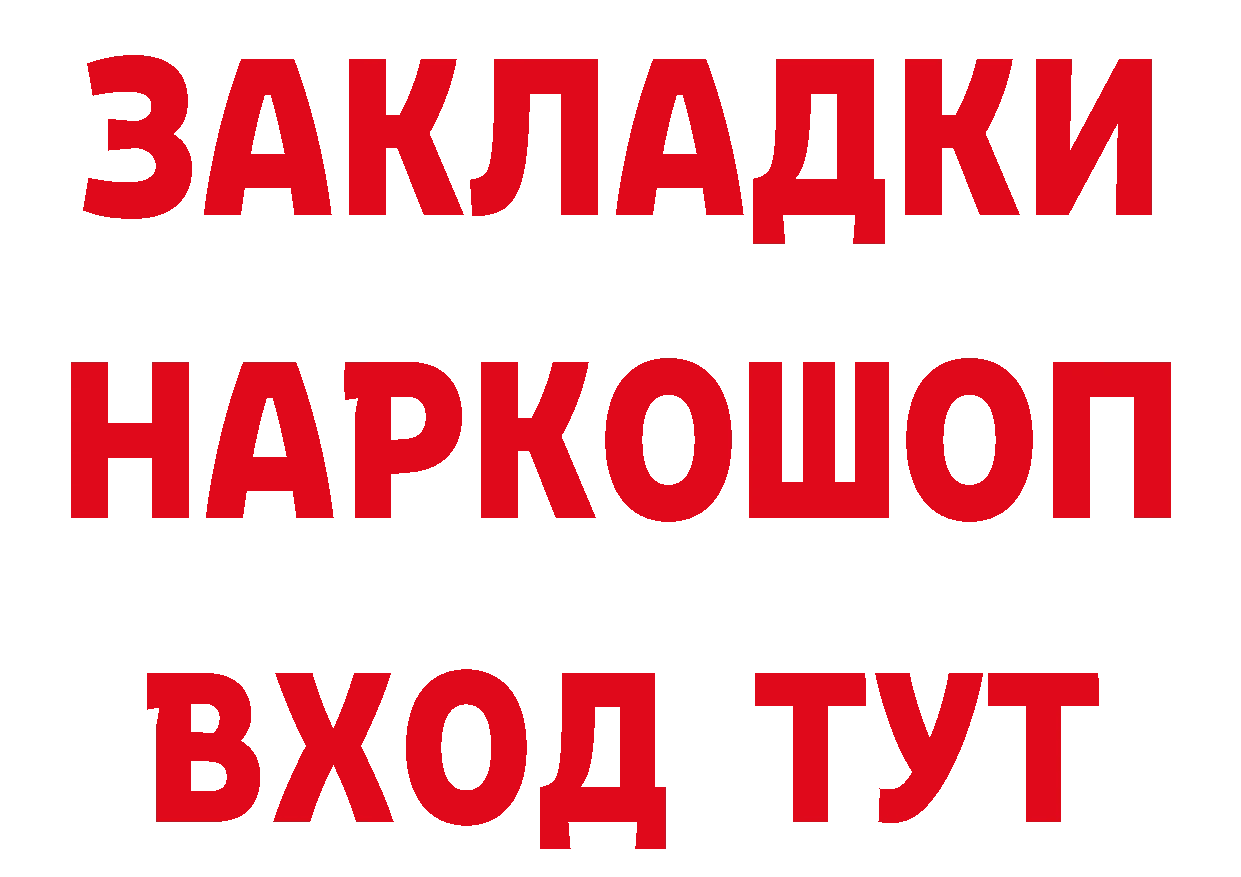 ЗАКЛАДКИ
НАРКОШОП
ВХОД ТУТ